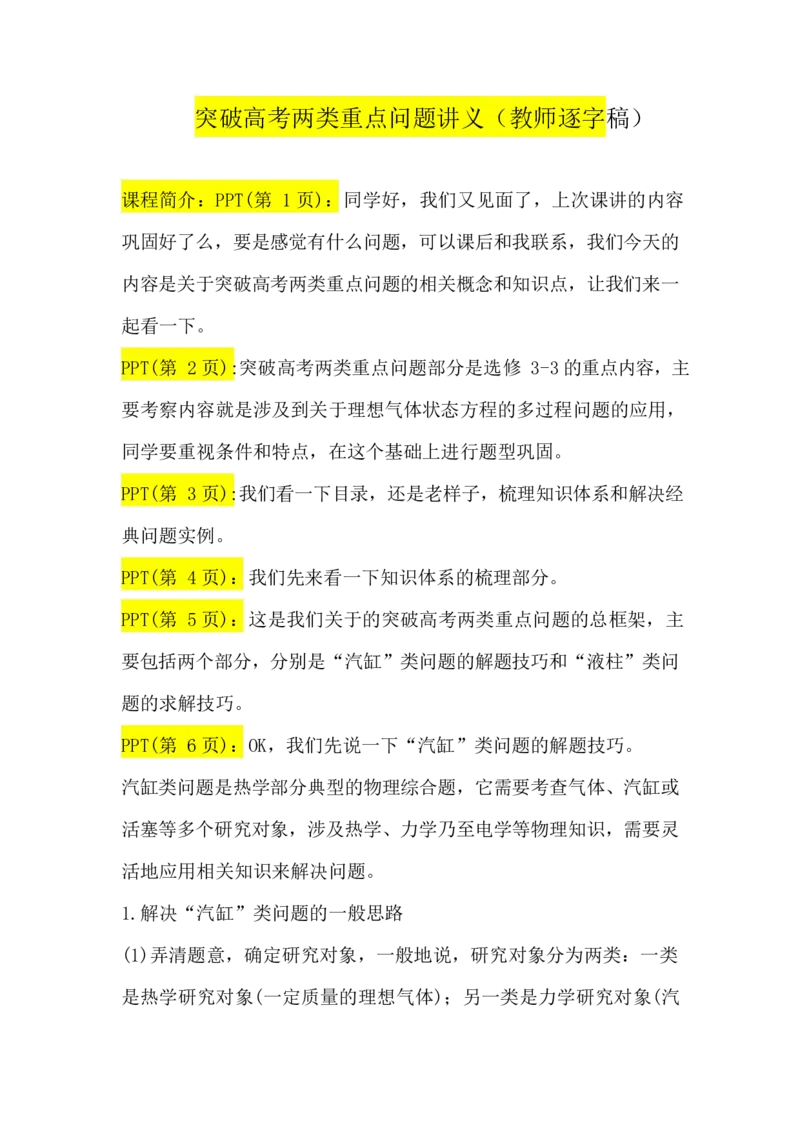 突破高考两类重点问题讲义（教师逐字稿）

课程简介：PPT(第 1 页)：同学好，我们又见面了，上次课讲的内容巩固好了么，要是感觉有什么问题，可以课后和我联系，我们今天的内容是关于突破高考两类重点问题的相关概念和知识点，让我们来一起看一下。

PPT(第 2 页):突破高考两类重点问题部分是选修 3-3 的重点内容，主要考察内容就是涉及到关于理想气体状态方程的多过程问题的应用，同学要重视条件和特点，在这个基础上进行题型巩固。

PPT(第 3 页):我们看一下目录，还是老样子，梳理知识体系和解决经典问题实例。

PPT(第 4 页)：我们先来看一下知识体系的梳理部分。

PPT(第 5 页)：这是我们关于的突破高考两类重点问题的总框架，主要包括两个部分，分别是“汽缸”类问题的解题技巧和“液柱”类问题的求解技巧。

PPT(第 6 页)：OK，我们先说一下“汽缸”类问题的解题技巧。

汽缸类问题是热学部分典型的物理综合题，它需要考查气体、汽缸或活塞等多个研究对象，涉及热学、力学乃至电学等物理知识，需要灵活地应用相关知识来解决问题。

1.解决“汽缸”类问题的一般思路

(1)弄清题意，确定研究对象，一般地说，研究对象分为两类：一类是热学研究对象(一定质量的理想气体)；另一类是力学研究对象(汽